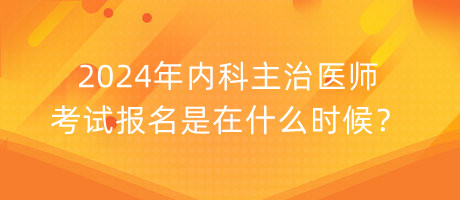 2024年内科主治医师考试报名是在什么时候？